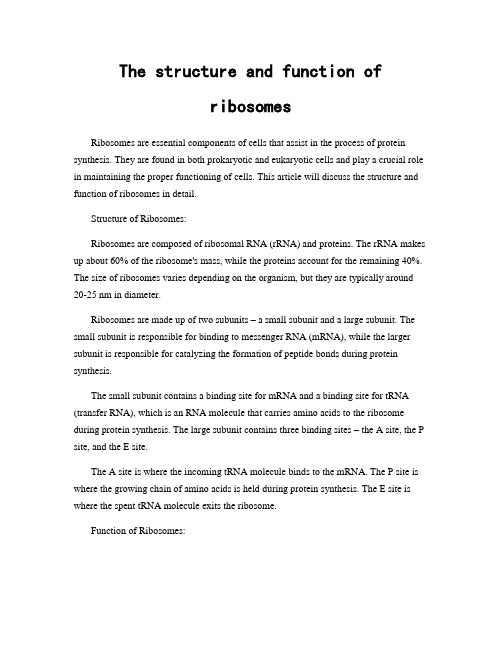 The structure and function of ribosomes

Ribosomes are essential components of cells that assist in the process of protein synthesis. They are found in both prokaryotic and eukaryotic cells and play a crucial role in maintaining the proper functioning of cells. This article will discuss the structure and function of ribosomes in detail.

Structure of Ribosomes:

Ribosomes are composed of ribosomal RNA (rRNA) and proteins. The rRNA makes up about 60% of the ribosome's mass, while the proteins account for the remaining 40%. The size of ribosomes varies depending on the organism, but they are typically around 20-25 nm in diameter.

Ribosomes are made up of two subunits – a small subunit and a large subunit. The small subunit is responsible for binding to messenger RNA (mRNA), while the larger subunit is responsible for catalyzing the formation of peptide bonds during protein synthesis.

The small subunit contains a binding site for mRNA and a binding site for tRNA (transfer RNA), which is an RNA molecule that carries amino acids to the ribosome during protein synthesis. The large subunit contains three binding sites – the A site, the P site, and the E site.

The A site is where the incoming tRNA molecule binds to the mRNA. The P site is where the growing chain of amino acids is held during protein synthesis. The E site is where the spent tRNA molecule exits the ribosome.

Function of Ribosomes: